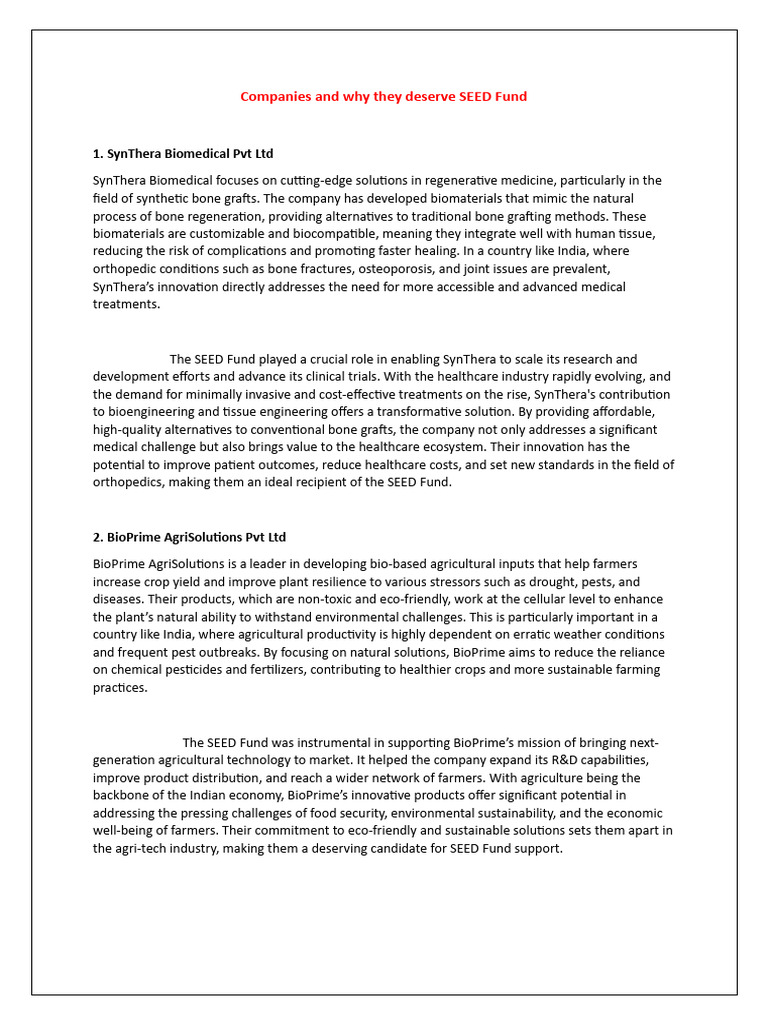 Companies and why they deserve SEED Fund

1. SynThera Biomedical Pvt Ltd

SynThera Biomedical focuses on cutting-edge solutions in regenerative medicine, particularly in the field of synthetic bone grafts. The company has developed biomaterials that mimic the natural process of bone regeneration, providing alternatives to traditional bone grafting methods. These biomaterials are customizable and biocompatible, meaning they integrate well with human tissue, reducing the risk of complications and promoting faster healing. In a country like India, where orthopedic conditions such as bone fractures, osteoporosis, and joint issues are prevalent, SynThera's innovation directly addresses the need for more accessible and advanced medical treatments.

The SEED Fund played a crucial role in enabling SynThera to scale its research and development efforts and advance its clinical trials. With the healthcare industry rapidly evolving, and the demand for minimally invasive and cost-effective treatments on the rise, SynThera's contribution to bioengineering and tissue engineering offers a transformative solution. By providing affordable, high-quality alternatives to conventional bone grafts, the company not only addresses a significant medical challenge but also brings value to the healthcare ecosystem. Their innovation has the potential to improve patient outcomes, reduce healthcare costs, and set new standards in the field of orthopedics, making them an ideal recipient of the SEED Fund.

2. BioPrime AgriSolutions Pvt Ltd

BioPrime AgriSolutions is a leader in developing bio-based agricultural inputs that help farmers increase crop yield and improve plant resilience to various stressors such as drought, pests, and diseases. Their products, which are non-toxic and eco-friendly, work at the cellular level to enhance the plant's natural ability to withstand environmental challenges. This is particularly important in a country like India, where agricultural productivity is highly dependent on erratic weather conditions and frequent pest outbreaks. By focusing on natural solutions, BioPrime aims to reduce the reliance on chemical pesticides and fertilizers, contributing to healthier crops and more sustainable farming practices.

The SEED Fund was instrumental in supporting BioPrime's mission of bringing next-generation agricultural technology to market. It helped the company expand its R&D capabilities, improve product distribution, and reach a wider network of farmers. With agriculture being the backbone of the Indian economy, BioPrime's innovative products offer significant potential in addressing the pressing challenges of food security, environmental sustainability, and the economic well-being of farmers. Their commitment to eco-friendly and sustainable solutions sets them apart in the agri-tech industry, making them a deserving candidate for SEED Fund support.